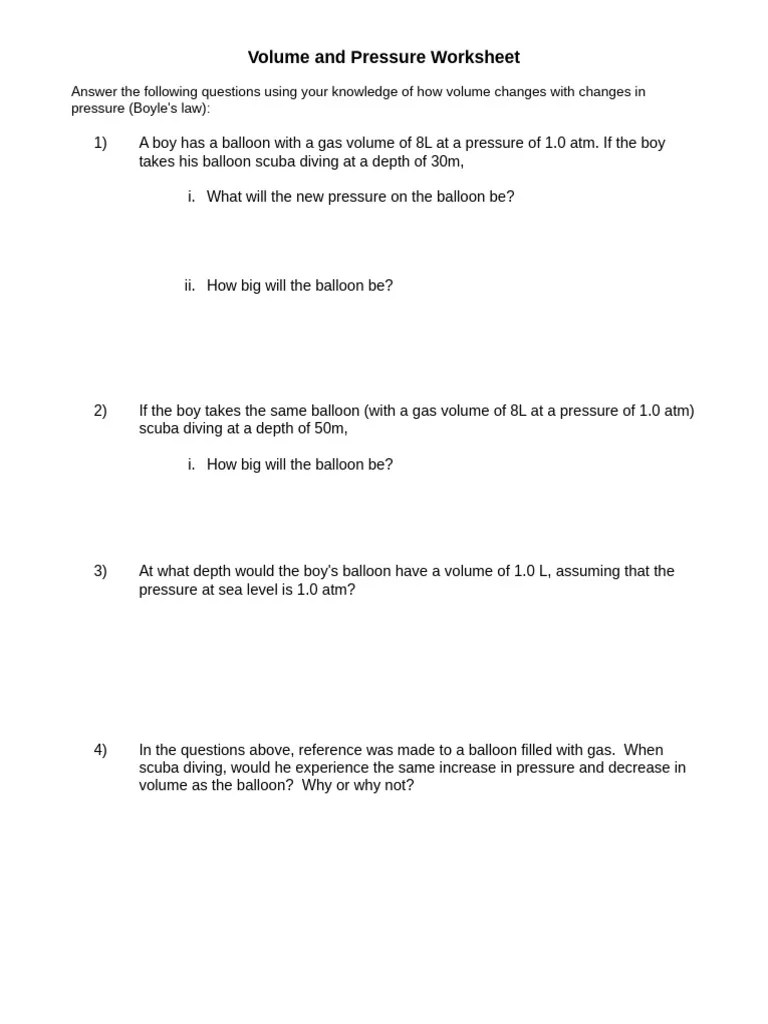 Volume and Pressure Worksheet

Answer the following questions using your knowledge of how volume changes with changes in pressure (Boyle's law):

1) A boy has a balloon with a gas volume of 8L at a pressure of 1.0 atm. If the boy takes his balloon scuba diving at a depth of 30m,

i. What will the new pressure on the balloon be?

ii. How big will the balloon be?

2) If the boy takes the same balloon (with a gas volume of 8L at a pressure of 1.0 atm) scuba diving at a depth of 50m,

i. How big will the balloon be?

3) At what depth would the boy's balloon have a volume of 1.0 L, assuming that the pressure at sea level is 1.0 atm?

4) In the questions above, reference was made to a balloon filled with gas. When scuba diving, would he experience the same increase in pressure and decrease in volume as the balloon? Why or why not?